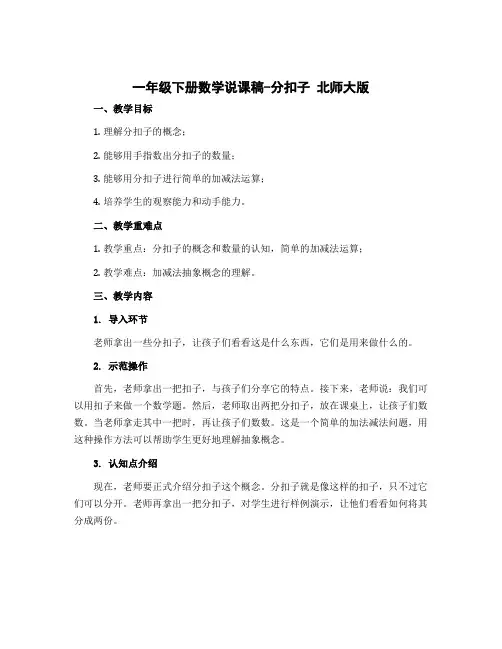 一年级下册数学说课稿-分扣子 北师大版

一、教学目标

1. 理解分扣子的概念；

2. 能够用手指数出分扣子的数量；

3. 能够用分扣子进行简单的加减法运算；

4. 培养学生的观察能力和动手能力。

二、教学重难点

1. 教学重点：分扣子的概念和数量的认知，简单的加减法运算；

2. 教学难点：加减法抽象概念的理解。

三、教学内容

1. 导入环节

老师拿出一些分扣子，让孩子们看看这是什么东西，它们是用来做什么的。

2. 示范操作

首先，老师拿出一把扣子，与孩子们分享它的特点。接下来，老师说：我们可以用扣子来做一个数学题。然后，老师取出两把分扣子，放在课桌上，让孩子们数数。当老师拿走其中一把时，再让孩子们数数。这是一个简单的加法减法问题，用这种操作方法可以帮助学生更好地理解抽象概念。

3. 认知点介绍

现在，老师要正式介绍分扣子这个概念。分扣子就是像这样的扣子，只不过它们可以分开。老师再拿出一把分扣子，对学生进行样例演示，让他们看看如何将其分成两份。